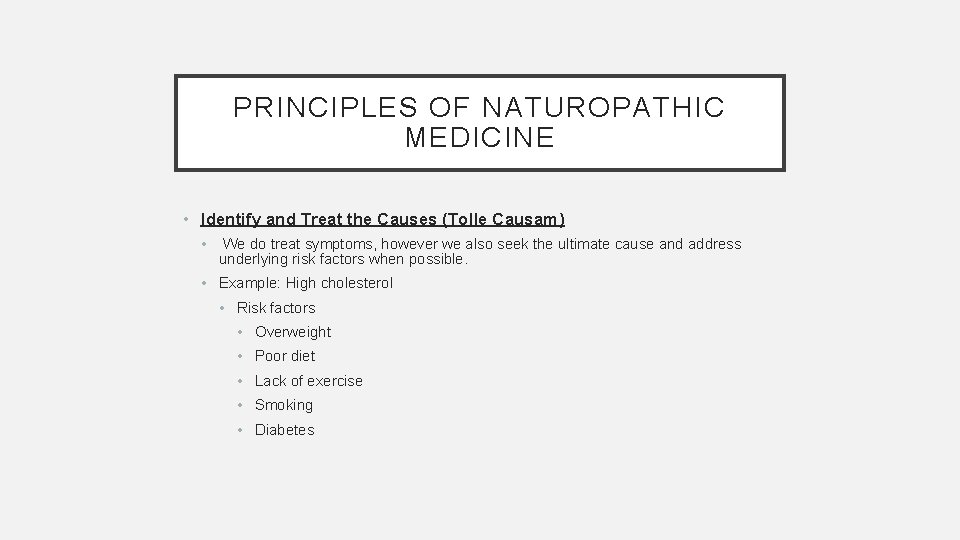 PRINCIPLES OF NATUROPATHIC MEDICINE

• Identify and Treat the Causes (Tolle Causam)
• We do treat symptoms, however we also seek the ultimate cause and address underlying risk factors when possible.
• Example: High cholesterol
• Risk factors
• Overweight
• Poor diet
• Lack of exercise
• Smoking
• Diabetes